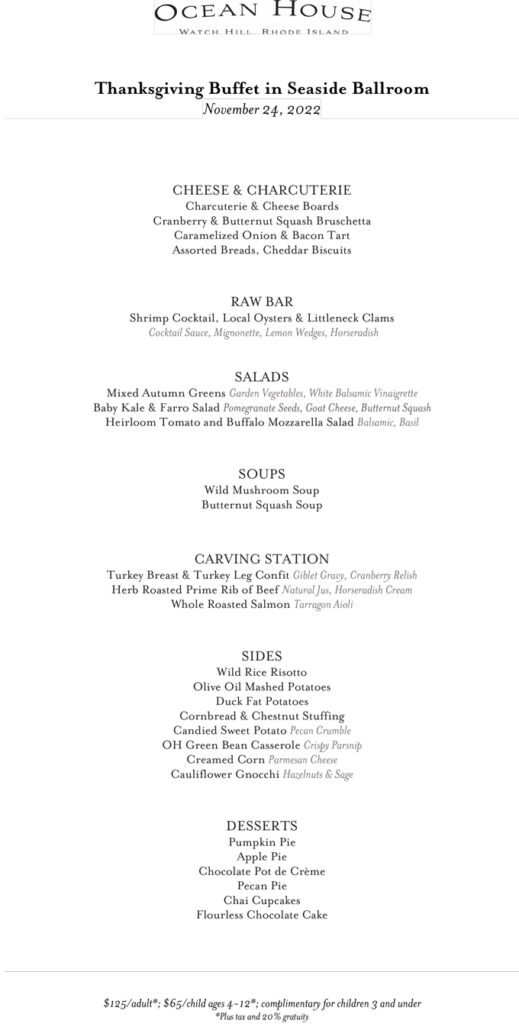 OCEAN HOUSE
WATCH HILL, RHODE ISLAND

Thanksgiving Buffet in Seaside Ballroom
November 24, 2022

CHEESE & CHARCUTERIE
Charcuterie & Cheese Boards
Cranberry & Butternut Squash Bruschetta
Caramelized Onion & Bacon Tart
Assorted Breads, Cheddar Biscuits

RAW BAR
Shrimp Cocktail, Local Oysters & Littleneck Clams
Cocktail Sauce, Mignonette, Lemon Wedges, Horseradish

SALADS
Mixed Autumn Greens Garden Vegetables, White Balsamic Vinaigrette
Baby Kale & Farro Salad Pomegranate Seeds, Goat Cheese, Butternut Squash
Heirloom Tomato and Buffalo Mozzarella Salad Balsamic, Basil

SOUPS
Wild Mushroom Soup
Butternut Squash Soup

CARVING STATION
Turkey Breast & Turkey Leg Confit Giblet Gravy, Cranberry Relish
Herb Roasted Prime Rib of Beef Natural Jus, Horseradish Cream
Whole Roasted Salmon Tarragon Aioli

SIDES
Wild Rice Risotto
Olive Oil Mashed Potatoes
Duck Fat Potatoes
Cornbread & Chestnut Stuffing
Candied Sweet Potato Pecan Crumble
OH Green Bean Casserole Crispy Parsnip
Creamed Corn Parmesan Cheese
Cauliflower Gnocchi Hazelnuts & Sage

DESSERTS
Pumpkin Pie
Apple Pie
Chocolate Pot de Crème
Pecan Pie
Chai Cupcakes
Flourless Chocolate Cake

$125/adult*; $65/child ages 4-12*; complimentary for children 3 and under
*Plus tax and 20% gratuity